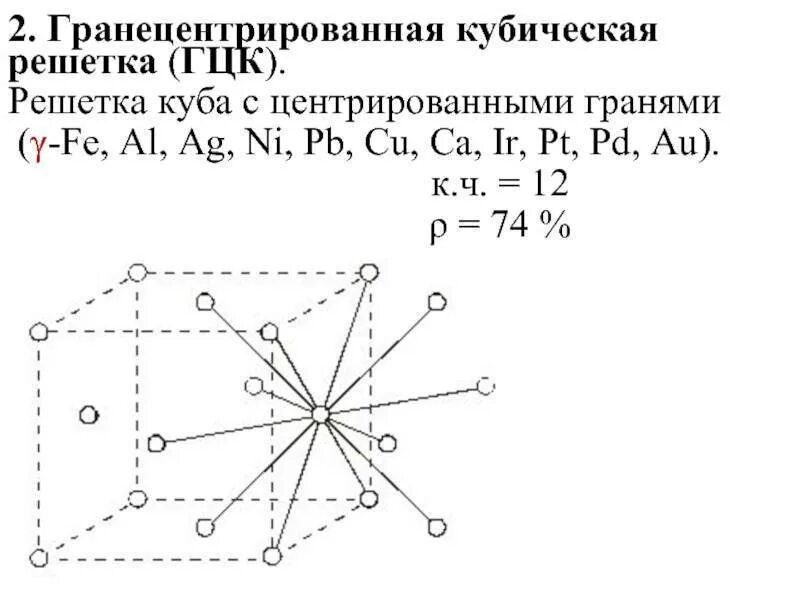 2. Гранецентрированная кубическая решетка (ГЦК).

Решетка куба с центрированными гранями (γ-Fe, Al, Ag, Ni, Pb, Cu, Ca, Ir, Pt, Pd, Au).

к.ч. = 12

ρ = 74 %